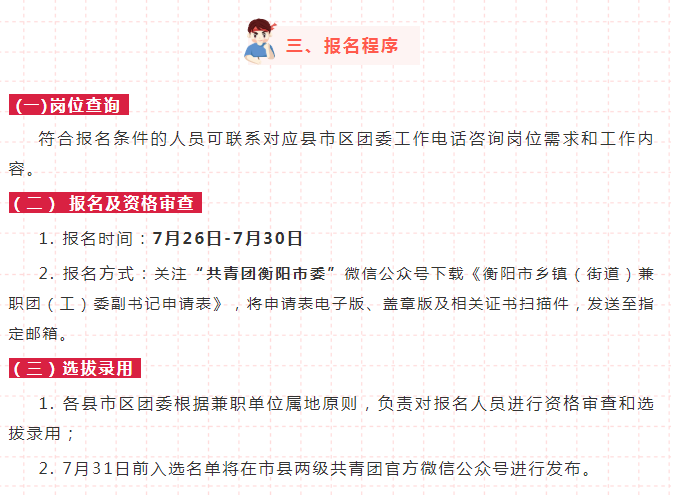 三、报名程序

(一)岗位查询

符合报名条件的人员可联系对应县市区团委工作电话咨询岗位需求和工作内容。

（二） 报名及资格审查

1.报名时间：7月26日-7月30日

2.报名方式：关注“共青团衡阳市委”微信公众号下载《衡阳市乡镇（街道）兼职团（工）委副书记申请表》，将申请表电子版、盖章版及相关证书扫描件，发送至指定邮箱。

（三）选拔录用

1.各县市区团委根据兼职单位属地原则，负责对报名人员进行资格审查和选拔录用；

2.7月31日前入选名单将在市县两级共青团官方微信公众号进行发布。